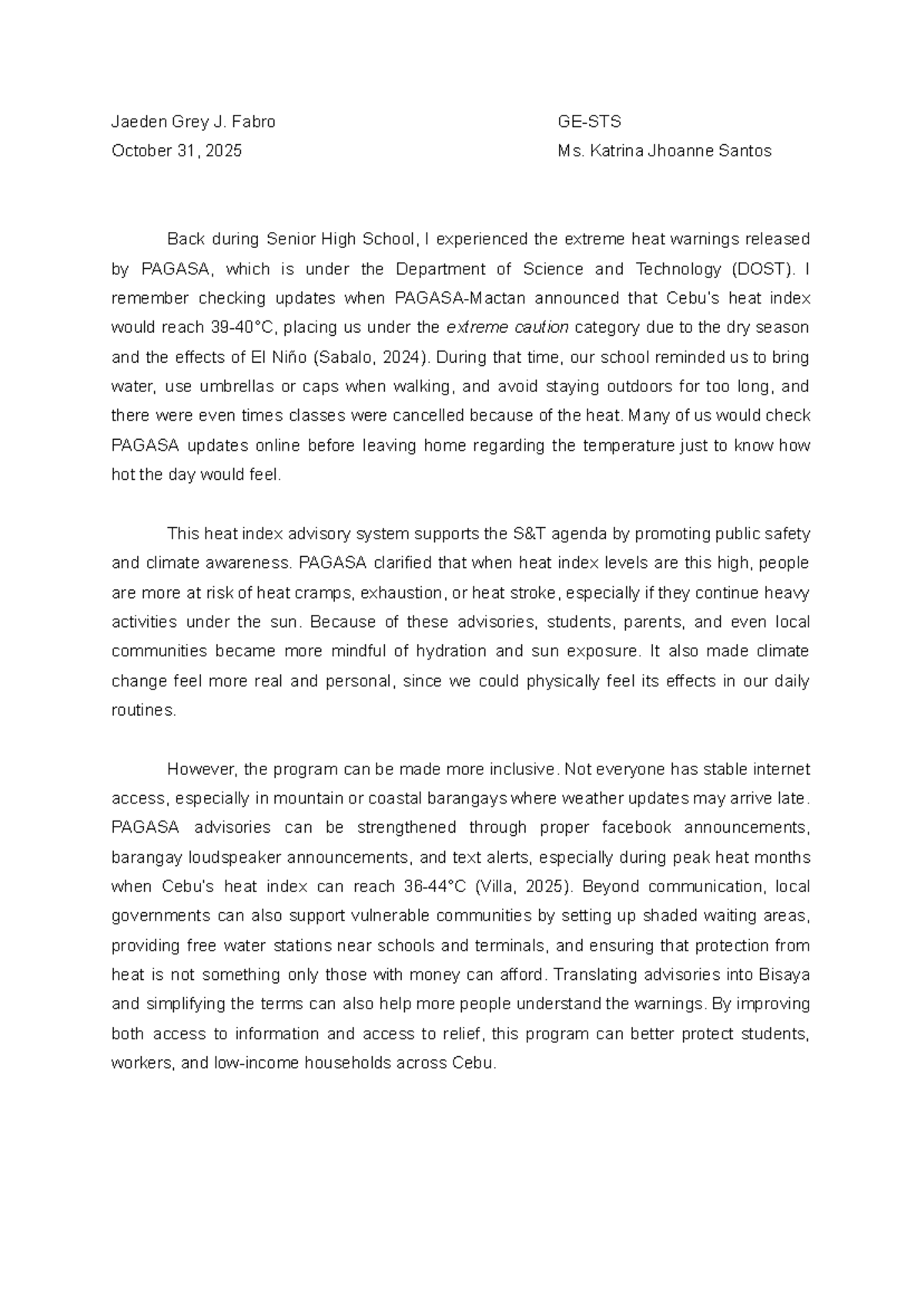 Jaeden Grey J. Fabro
October 31, 2025

GE-STS
Ms. Katrina Jhoanne Santos

Back during Senior High School, I experienced the extreme heat warnings released by PAGASA, which is under the Department of Science and Technology (DOST). I remember checking updates when PAGASA-Mactan announced that Cebu's heat index would reach 39-40°C, placing us under the extreme caution category due to the dry season and the effects of El Niño (Sabalo, 2024). During that time, our school reminded us to bring water, use umbrellas or caps when walking, and avoid staying outdoors for too long, and there were even times classes were cancelled because of the heat. Many of us would check PAGASA updates online before leaving home regarding the temperature just to know how hot the day would feel.

This heat index advisory system supports the S&T agenda by promoting public safety and climate awareness. PAGASA clarified that when heat index levels are this high, people are more at risk of heat cramps, exhaustion, or heat stroke, especially if they continue heavy activities under the sun. Because of these advisories, students, parents, and even local communities became more mindful of hydration and sun exposure. It also made climate change feel more real and personal, since we could physically feel its effects in our daily routines.

However, the program can be made more inclusive. Not everyone has stable internet access, especially in mountain or coastal barangays where weather updates may arrive late. PAGASA advisories can be strengthened through proper facebook announcements, barangay loudspeaker announcements, and text alerts, especially during peak heat months when Cebu's heat index can reach 36-44°C (Villa, 2025). Beyond communication, local governments can also support vulnerable communities by setting up shaded waiting areas, providing free water stations near schools and terminals, and ensuring that protection from heat is not something only those with money can afford. Translating advisories into Bisaya and simplifying the terms can also help more people understand the warnings. By improving both access to information and access to relief, this program can better protect students, workers, and low-income households across Cebu.